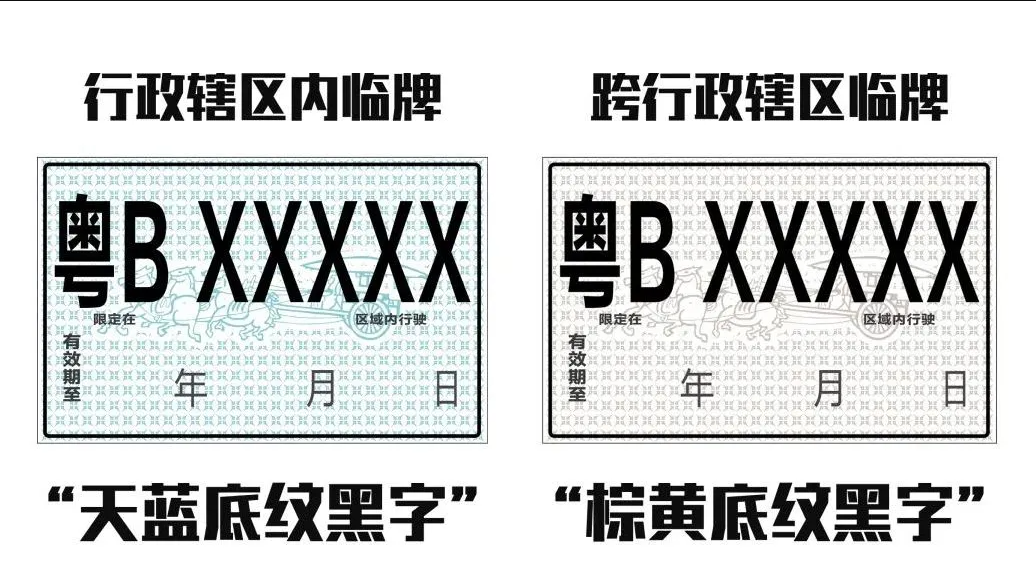 行政辖区内临牌

粤B XXXXX
限定在 区域内行驶
有效期至 年 月 日

“天蓝底纹黑字”

跨行政辖区临牌

粤B XXXXX
限定在 区域内行驶
有效期至 年 月 日

“棕黄底纹黑字”